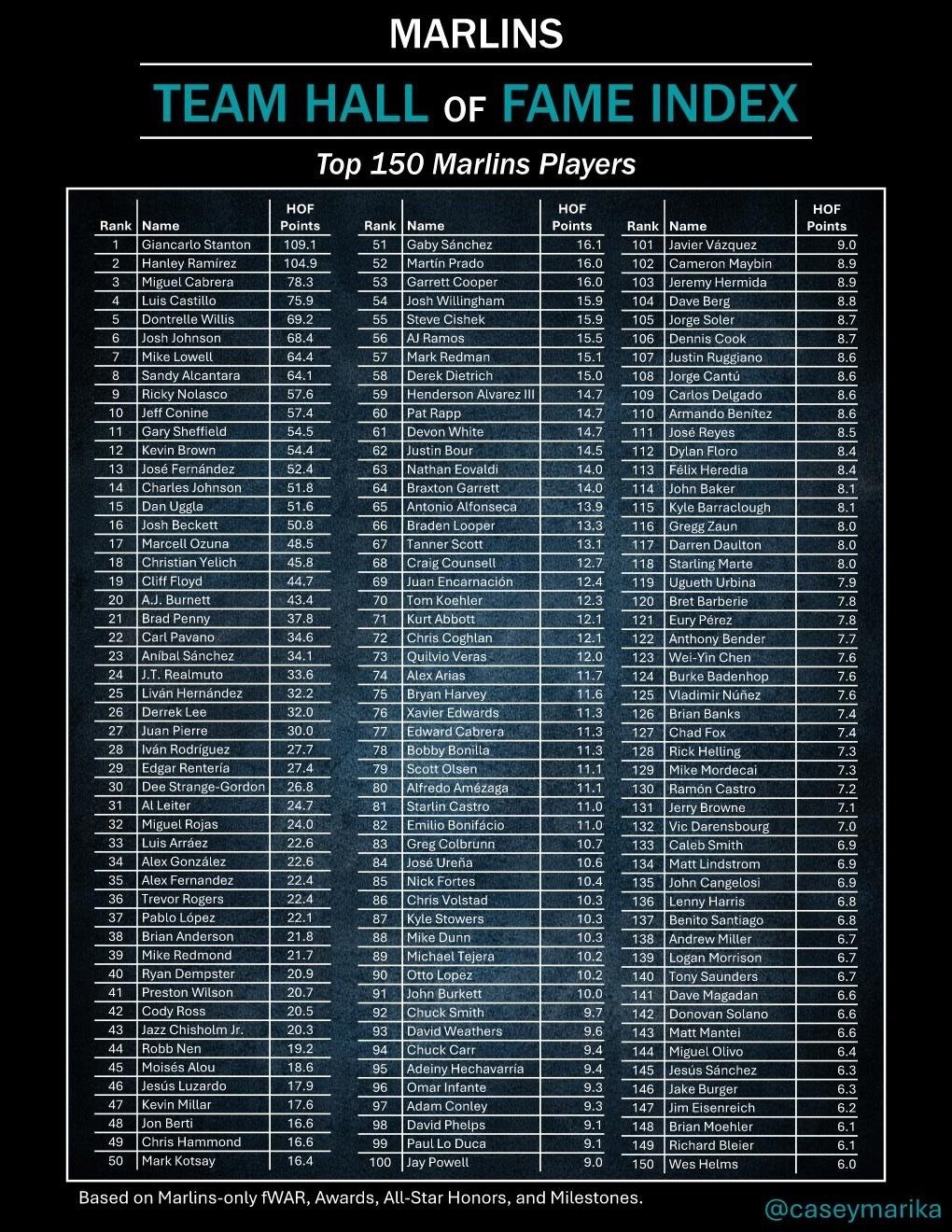 MARLINS

TEAM HALL OF FAME INDEX

Top 150 Marlins Players

| Rank | Name | HOF Points |
|---|---|---|
| 1 | Giancarlo Stanton | 109.1 |
| 2 | Hanley Ramírez | 104.9 |
| 3 | Miguel Cabrera | 78.3 |
| 4 | Luis Castillo | 75.9 |
| 5 | Dontrelle Willis | 69.2 |
| 6 | Josh Johnson | 68.4 |
| 7 | Mike Lowell | 64.4 |
| 8 | Sandy Alcantara | 64.1 |
| 9 | Ricky Nolasco | 57.6 |
| 10 | Jeff Conine | 57.4 |
| 11 | Gary Sheffield | 54.5 |
| 12 | Kevin Brown | 54.4 |
| 13 | José Fernández | 52.4 |
| 14 | Charles Johnson | 51.8 |
| 15 | Dan Uggla | 51.6 |
| 16 | Josh Beckett | 50.8 |
| 17 | Marcell Ozuna | 48.5 |
| 18 | Christian Yelich | 45.8 |
| 19 | Cliff Floyd | 44.7 |
| 20 | A.J. Burnett | 43.4 |
| 21 | Brad Penny | 37.8 |
| 22 | Carl Pavano | 34.6 |
| 23 | Aníbal Sánchez | 34.1 |
| 24 | J.T. Realmuto | 33.6 |
| 25 | Liván Hernández | 32.2 |
| 26 | Derrek Lee | 32.0 |
| 27 | Juan Pierre | 30.0 |
| 28 | Iván Rodríguez | 27.7 |
| 29 | Edgar Rentería | 27.4 |
| 30 | Dee Strange-Gordon | 26.8 |
| 31 | Al Leiter | 24.7 |
| 32 | Miguel Rojas | 24.0 |
| 33 | Luis Arráez | 22.6 |
| 34 | Alex González | 22.6 |
| 35 | Alex Fernandez | 22.4 |
| 36 | Trevor Rogers | 22.4 |
| 37 | Pablo López | 22.1 |
| 38 | Brian Anderson | 21.8 |
| 39 | Mike Redmond | 21.7 |
| 40 | Ryan Dempster | 20.9 |
| 41 | Preston Wilson | 20.7 |
| 42 | Cody Ross | 20.5 |
| 43 | Jazz Chisholm Jr. | 20.3 |
| 44 | Robb Nen | 19.2 |
| 45 | Moisés Alou | 18.6 |
| 46 | Jesús Luzardo | 17.9 |
| 47 | Kevin Millar | 17.6 |
| 48 | Jon Berti | 16.6 |
| 49 | Chris Hammond | 16.6 |
| 50 | Mark Kotsay | 16.4 |

| Rank | Name | HOF Points |
|---|---|---|
| 51 | Gaby Sánchez | 16.1 |
| 52 | Martín Prado | 16.0 |
| 53 | Garrett Cooper | 16.0 |
| 54 | Josh Willingham | 15.9 |
| 55 | Steve Cishek | 15.9 |
| 56 | AJ Ramos | 15.5 |
| 57 | Mark Redman | 15.1 |
| 58 | Derek Dietrich | 15.0 |
| 59 | Henderson Alvarez III | 14.7 |
| 60 | Pat Rapp | 14.7 |
| 61 | Devon White | 14.7 |
| 62 | Justin Bour | 14.5 |
| 63 | Nathan Eovaldi | 14.0 |
| 64 | Braxton Garrett | 14.0 |
| 65 | Antonio Alfonseca | 13.9 |
| 66 | Braden Looper | 13.3 |
| 67 | Tanner Scott | 13.1 |
| 68 | Craig Counsell | 12.7 |
| 69 | Juan Encarnación | 12.4 |
| 70 | Tom Koehler | 12.3 |
| 71 | Kurt Abbott | 12.1 |
| 72 | Chris Coghlan | 12.1 |
| 73 | Quilvio Veras | 12.0 |
| 74 | Alex Arias | 11.7 |
| 75 | Bryan Harvey | 11.6 |
| 76 | Xavier Edwards | 11.3 |
| 77 | Edward Cabrera | 11.3 |
| 78 | Bobby Bonilla | 11.3 |
| 79 | Scott Olsen | 11.1 |
| 80 | Alfredo Amézaga | 11.1 |
| 81 | Starlin Castro | 11.0 |
| 82 | Emilio Bonifácio | 11.0 |
| 83 | Greg Colbrunn | 10.7 |
| 84 | José Ureña | 10.6 |
| 85 | Nick Fortes | 10.4 |
| 86 | Chris Volstad | 10.3 |
| 87 | Kyle Stowers | 10.3 |
| 88 | Mike Dunn | 10.3 |
| 89 | Michael Tejera | 10.2 |
| 90 | Otto Lopez | 10.2 |
| 91 | John Burkett | 10.0 |
| 92 | Chuck Smith | 9.7 |
| 93 | David Weathers | 9.6 |
| 94 | Chuck Carr | 9.4 |
| 95 | Adeiny Hechavarría | 9.4 |
| 96 | Omar Infante | 9.3 |
| 97 | Adam Conley | 9.3 |
| 98 | David Phelps | 9.1 |
| 99 | Paul Lo Duca | 9.1 |
| 100 | Jay Powell | 9.0 |

| Rank | Name | HOF Points |
|---|---|---|
| 101 | Javier Vázquez | 9.0 |
| 102 | Cameron Maybin | 8.9 |
| 103 | Jeremy Hermida | 8.9 |
| 104 | Dave Berg | 8.8 |
| 105 | Jorge Soler | 8.7 |
| 106 | Dennis Cook | 8.7 |
| 107 | Justin Ruggiano | 8.6 |
| 108 | Jorge Cantú | 8.6 |
| 109 | Carlos Delgado | 8.6 |
| 110 | Armando Benítez | 8.6 |
| 111 | José Reyes | 8.5 |
| 112 | Dylan Floro | 8.4 |
| 113 | Félix Heredia | 8.4 |
| 114 | John Baker | 8.1 |
| 115 | Kyle Barraclough | 8.1 |
| 116 | Gregg Zaun | 8.0 |
| 117 | Darren Daulton | 8.0 |
| 118 | Starling Marte | 8.0 |
| 119 | Ugueth Urbina | 7.9 |
| 120 | Bret Barberie | 7.8 |
| 121 | Eury Pérez | 7.8 |
| 122 | Anthony Bender | 7.7 |
| 123 | Wei-Yin Chen | 7.6 |
| 124 | Burke Badenhop | 7.6 |
| 125 | Vladimir Núñez | 7.6 |
| 126 | Brian Banks | 7.4 |
| 127 | Chad Fox | 7.4 |
| 128 | Rick Helling | 7.3 |
| 129 | Mike Mordecai | 7.3 |
| 130 | Ramón Castro | 7.2 |
| 131 | Jerry Browne | 7.1 |
| 132 | Vic Darensbourg | 7.0 |
| 133 | Caleb Smith | 6.9 |
| 134 | Matt Lindstrom | 6.9 |
| 135 | John Cangelosi | 6.9 |
| 136 | Lenny Harris | 6.8 |
| 137 | Benito Santiago | 6.8 |
| 138 | Andrew Miller | 6.7 |
| 139 | Logan Morrison | 6.7 |
| 140 | Tony Saunders | 6.7 |
| 141 | Dave Magadan | 6.6 |
| 142 | Donovan Solano | 6.6 |
| 143 | Matt Mantei | 6.6 |
| 144 | Miguel Olivo | 6.4 |
| 145 | Jesús Sánchez | 6.3 |
| 146 | Jake Burger | 6.3 |
| 147 | Jim Eisenreich | 6.2 |
| 148 | Brian Moehler | 6.1 |
| 149 | Richard Bleier | 6.1 |
| 150 | Wes Helms | 6.0 |

Based on Marlins-only fWAR, Awards, All-Star Honors, and Milestones.

@caseymarika